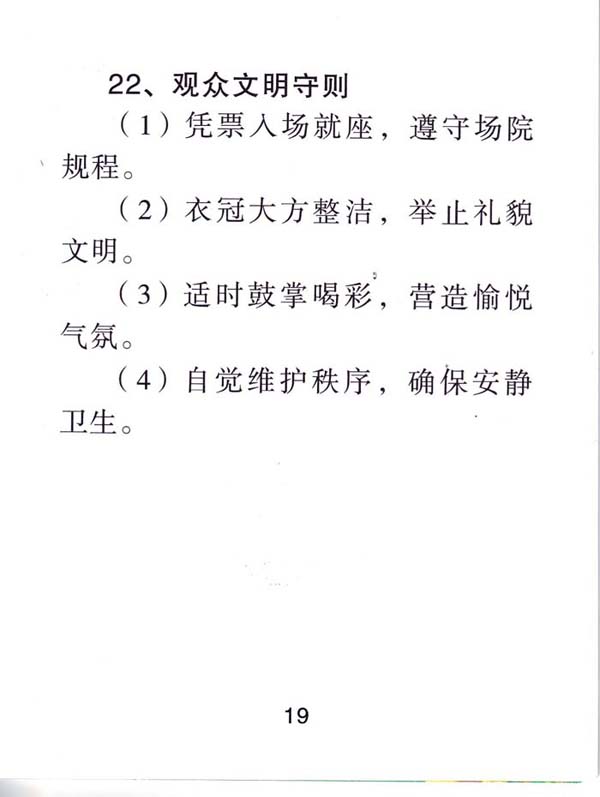 22、观众文明守则

（1）凭票入场就座，遵守场院规程。

（2）衣冠大方整洁，举止礼貌文明。

（3）适时鼓掌喝彩，营造愉悦气氛。

（4）自觉维护秩序，确保安静卫生。

19